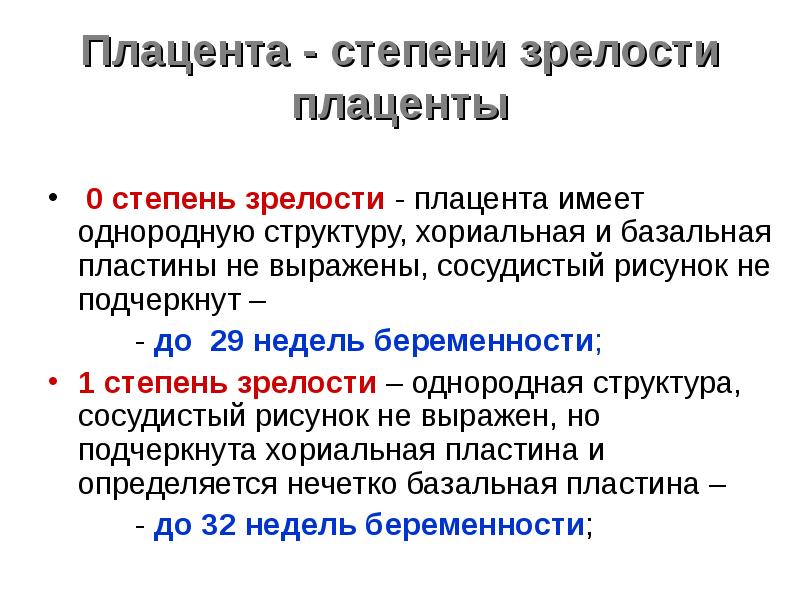 Плацента - степени зрелости плаценты

• 0 степень зрелости - плацента имеет однородную структуру, хориальная и базальная пластины не выражены, сосудистый рисунок не подчеркнут –

- до 29 недель беременности;

• 1 степень зрелости – однородная структура, сосудистый рисунок не выражен, но подчеркнута хориальная пластина и определяется нечетко базальная пластина –

- до 32 недель беременности;